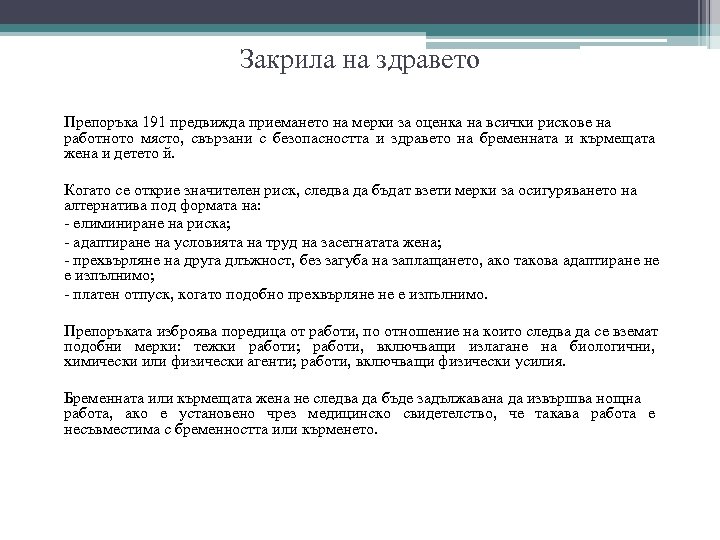 Закрила на здравето

Препоръка 191 предвижда приемането на мерки за оценка на всички рискове на работното място, свързани с безопасността и здравето на бременната и кърмещата жена и детето й.

Когато се открие значителен риск, следва да бъдат взети мерки за осигуряването на алтернатива под формата на:
- елиминиране на риска;
- адаптиране на условията на труд на засегнатата жена;
- прехвърляне на друга длъжност, без загуба на заплащането, ако такова адаптиране не е изпълнимо;
- платен отпуск, когато подобно прехвърляне не е изпълнимо.

Препоръката изброява поредица от работи, по отношение на които следва да се вземат подобни мерки: тежки работи; работи, включващи излагане на биологични, химически или физически агенти; работи, включващи физически усилия.

Бременната или кърмещата жена не следва да бъде задължавана да извършва нощна работа, ако е установено чрез медицинско свидетелство, че такава работа е несъвместима с бременността или кърменето.